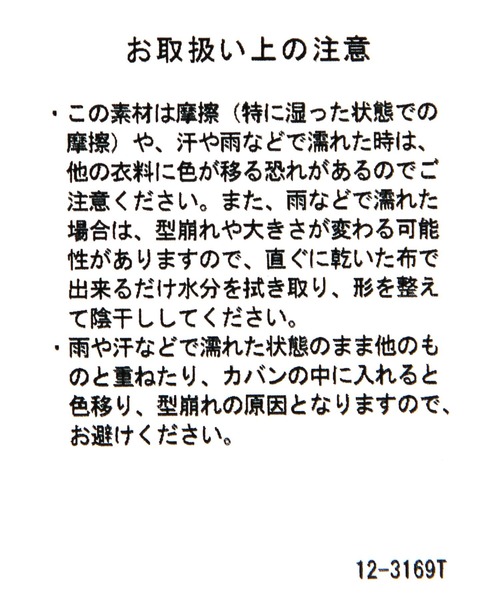 お取扱い上の注意

・この素材は摩擦（特に湿った状態での摩擦）や、汗や雨などで濡れた時は、他の衣料に色が移る恐れがあるのでご注意ください。また、雨などで濡れた場合は、型崩れや大きさが変わる可能性がありますので、直ぐに乾いた布で出来るだけ水分を拭き取り、形を整えて陰干ししてください。
・雨や汗などで濡れた状態のまま他のものと重ねたり、カバンの中に入れると色移り、型崩れの原因となりますので、お避けください。

12-3169T